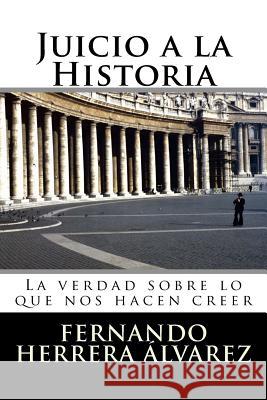 Juicio a la Historia

La verdad sobre lo que nos hacen creer

FERNANDO HERRERA ÁLVAREZ

Kraina Książek